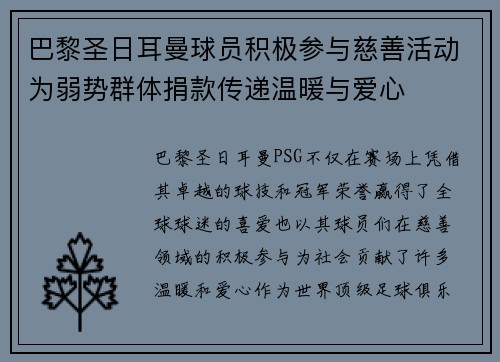 巴黎圣日耳曼球员积极参与慈善活动为弱势群体捐款传递温暖与爱心

巴黎圣日耳曼PSG不仅在赛场上凭借其卓越的球技和冠军荣誉赢得了全球球迷的喜爱也以其球员们在慈善领域的积极参与为社会贡献了许多温暖和爱心作为世界顶级足球俱乐